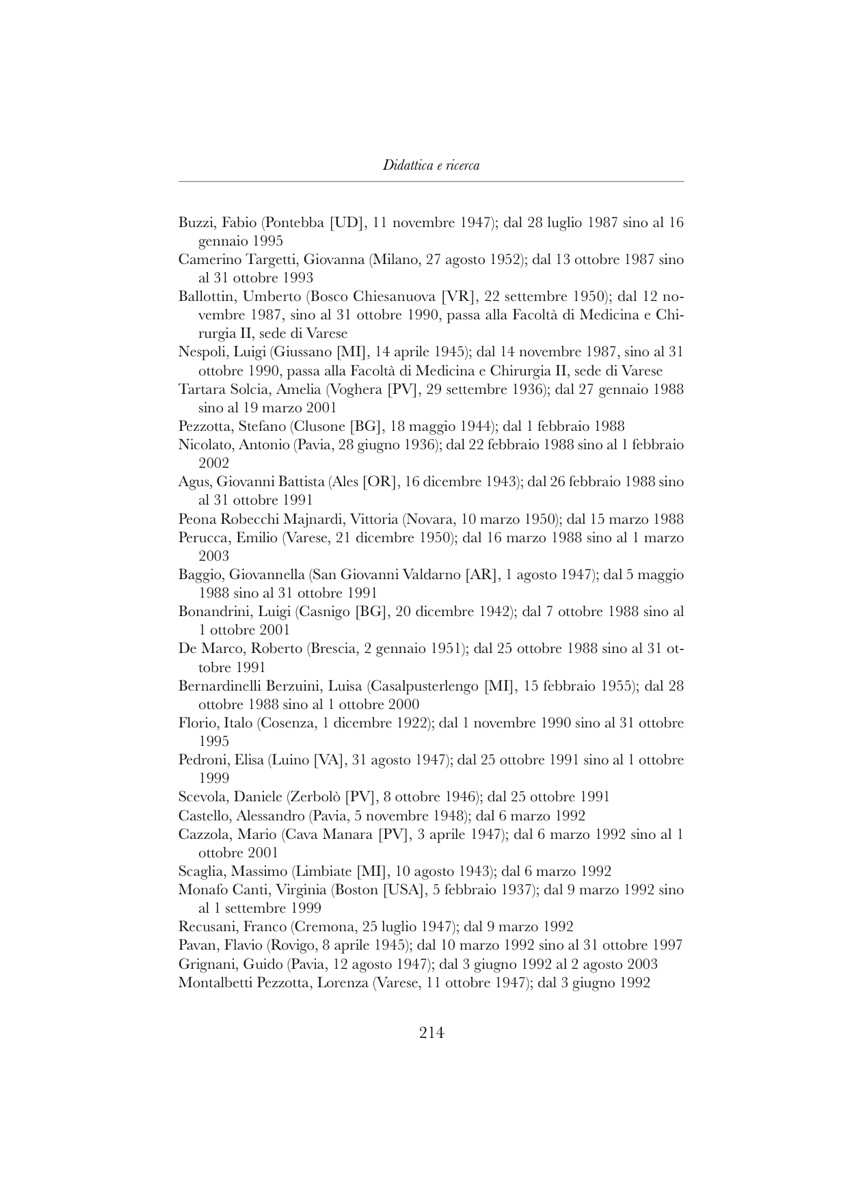 Didattica e ricerca

Buzzi, Fabio (Pontebba [UD], 11 novembre 1947); dal 28 luglio 1987 sino al 16 gennaio 1995
Camerino Targetti, Giovanna (Milano, 27 agosto 1952); dal 13 ottobre 1987 sino al 31 ottobre 1993
Ballottin, Umberto (Bosco Chiesanuova [VR], 22 settembre 1950); dal 12 novembre 1987, sino al 31 ottobre 1990, passa alla Facoltà di Medicina e Chirurgia II, sede di Varese
Nespoli, Luigi (Giussano [MI], 14 aprile 1945); dal 14 novembre 1987, sino al 31 ottobre 1990, passa alla Facoltà di Medicina e Chirurgia II, sede di Varese
Tartara Solcia, Amelia (Voghera [PV], 29 settembre 1936); dal 27 gennaio 1988 sino al 19 marzo 2001
Pezzotta, Stefano (Clusone [BG], 18 maggio 1944); dal 1 febbraio 1988
Nicolato, Antonio (Pavia, 28 giugno 1936); dal 22 febbraio 1988 sino al 1 febbraio 2002
Agus, Giovanni Battista (Ales [OR], 16 dicembre 1943); dal 26 febbraio 1988 sino al 31 ottobre 1991
Peona Robecchi Majnardi, Vittoria (Novara, 10 marzo 1950); dal 15 marzo 1988
Perucca, Emilio (Varese, 21 dicembre 1950); dal 16 marzo 1988 sino al 1 marzo 2003
Baggio, Giovannella (San Giovanni Valdarno [AR], 1 agosto 1947); dal 5 maggio 1988 sino al 31 ottobre 1991
Bonandrini, Luigi (Casnigo [BG], 20 dicembre 1942); dal 7 ottobre 1988 sino al 1 ottobre 2001
De Marco, Roberto (Brescia, 2 gennaio 1951); dal 25 ottobre 1988 sino al 31 ottobre 1991
Bernardinelli Berzuini, Luisa (Casalpusterlengo [MI], 15 febbraio 1955); dal 28 ottobre 1988 sino al 1 ottobre 2000
Florio, Italo (Cosenza, 1 dicembre 1922); dal 1 novembre 1990 sino al 31 ottobre 1995
Pedroni, Elisa (Luino [VA], 31 agosto 1947); dal 25 ottobre 1991 sino al 1 ottobre 1999
Scevola, Daniele (Zerbolò [PV], 8 ottobre 1946); dal 25 ottobre 1991
Castello, Alessandro (Pavia, 5 novembre 1948); dal 6 marzo 1992
Cazzola, Mario (Cava Manara [PV], 3 aprile 1947); dal 6 marzo 1992 sino al 1 ottobre 2001
Scaglia, Massimo (Limbiate [MI], 10 agosto 1943); dal 6 marzo 1992
Monafo Canti, Virginia (Boston [USA], 5 febbraio 1937); dal 9 marzo 1992 sino al 1 settembre 1999
Recusani, Franco (Cremona, 25 luglio 1947); dal 9 marzo 1992
Pavan, Flavio (Rovigo, 8 aprile 1945); dal 10 marzo 1992 sino al 31 ottobre 1997
Grignani, Guido (Pavia, 12 agosto 1947); dal 3 giugno 1992 al 2 agosto 2003
Montalbetti Pezzotta, Lorenza (Varese, 11 ottobre 1947); dal 3 giugno 1992

214